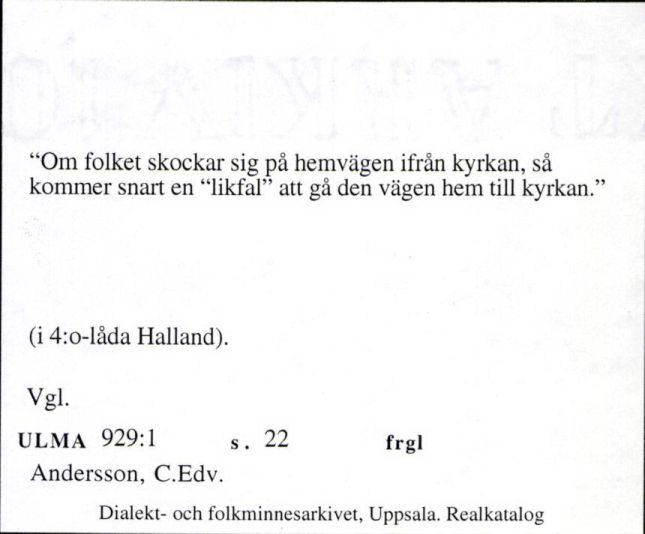 “Om folket skockar sig på hemvägen ifrån kyrkan, så kommer snart en “likfal” att gå den vägen hem till kyrkan.”

(i 4:o-låda Halland).

Vgl.

ULMA 929:1 s. 22 frgl

Andersson, C.Edv.

Dialekt- och folkminnesarkivet, Uppsala. Realkatalog